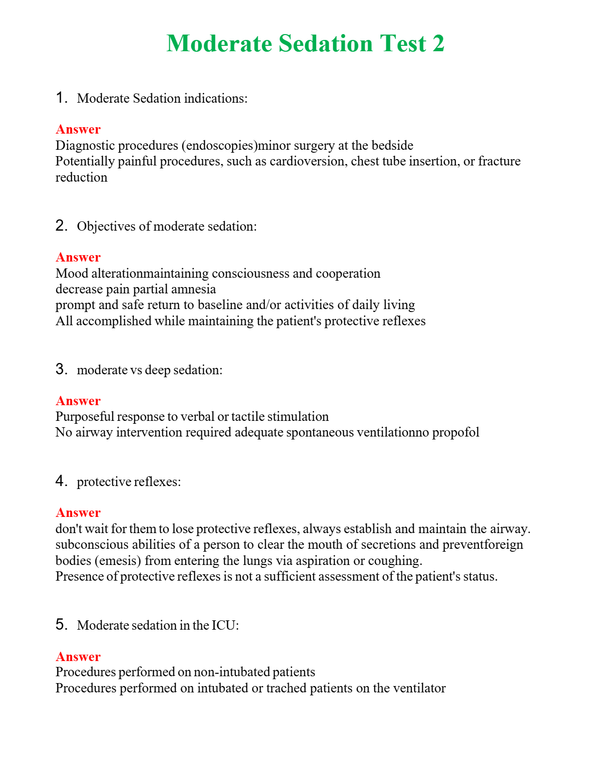 Moderate Sedation Test 2

1. Moderate Sedation indications:

Answer
Diagnostic procedures (endoscopies)minor surgery at the bedside
Potentially painful procedures, such as cardioversion, chest tube insertion, or fracture reduction

2. Objectives of moderate sedation:

Answer
Mood alterationmaintaining consciousness and cooperation
decrease pain partial amnesia
prompt and safe return to baseline and/or activities of daily living
All accomplished while maintaining the patient's protective reflexes

3. moderate vs deep sedation:

Answer
Purposeful response to verbal or tactile stimulation
No airway intervention required adequate spontaneous ventilationno propofol

4. protective reflexes:

Answer
don't wait for them to lose protective reflexes, always establish and maintain the airway.
subconscious abilities of a person to clear the mouth of secretions and preventforeign bodies (emesis) from entering the lungs via aspiration or coughing.
Presence of protective reflexes is not a sufficient assessment of the patient's status.

5. Moderate sedation in the ICU:

Answer
Procedures performed on non-intubated patients
Procedures performed on intubated or trached patients on the ventilator